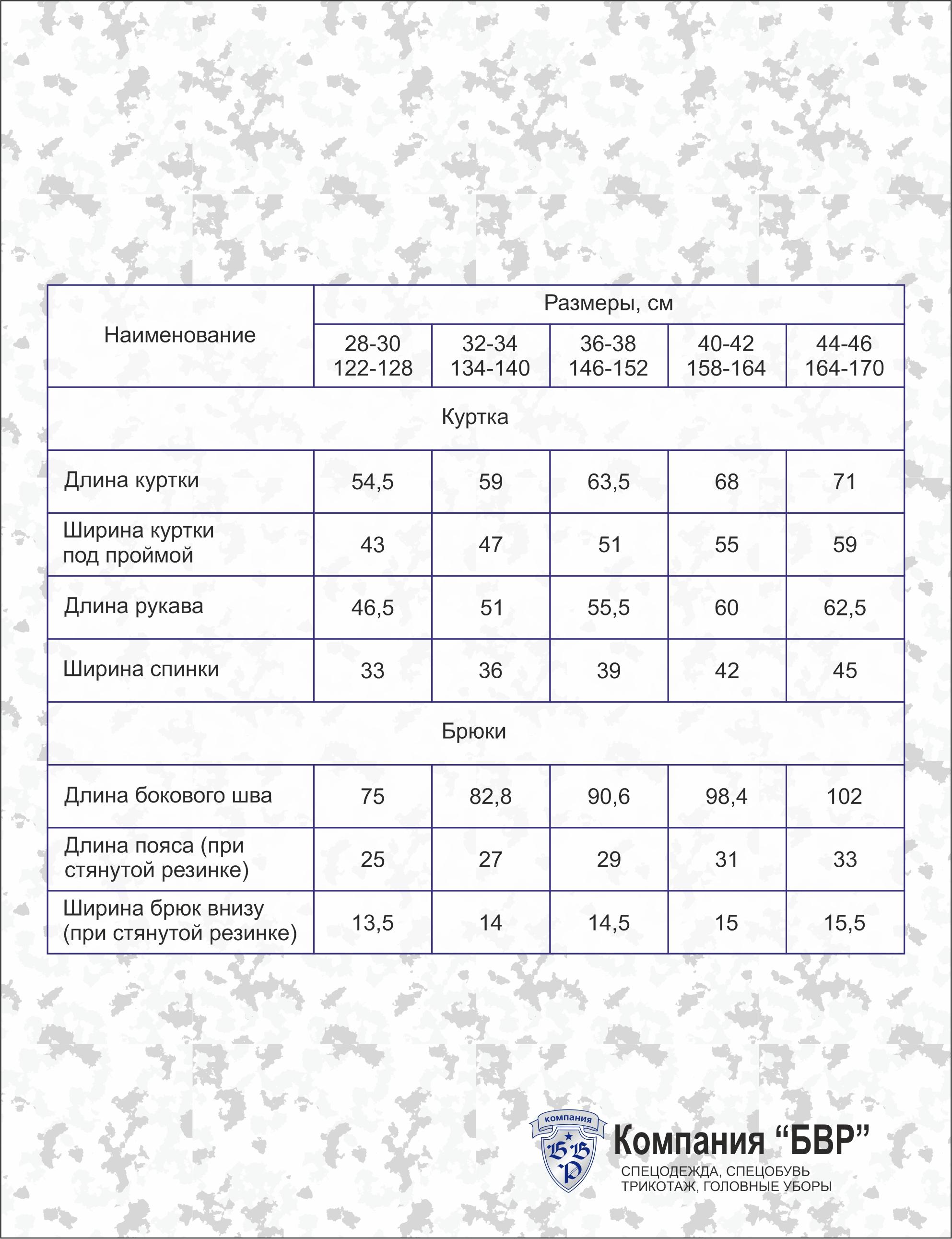 | Наименование | Размеры, см | | | | |
|---|---|---|---|---|---|
| | 28-30 122-128 | 32-34 134-140 | 36-38 146-152 | 40-42 158-164 | 44-46 164-170 |
| Куртка | | | | | |
| Длина куртки | 54,5 | 59 | 63,5 | 68 | 71 |
| Ширина куртки под проймой | 43 | 47 | 51 | 55 | 59 |
| Длина рукава | 46,5 | 51 | 55,5 | 60 | 62,5 |
| Ширина спинки | 33 | 36 | 39 | 42 | 45 |
| Брюки | | | | | |
| Длина бокового шва | 75 | 82,8 | 90,6 | 98,4 | 102 |
| Длина пояса (при стянутой резинке) | 25 | 27 | 29 | 31 | 33 |
| Ширина брюк внизу (при стянутой резинке) | 13,5 | 14 | 14,5 | 15 | 15,5 |

компания
БВР

Компания “БВР”
СПЕЦОДЕЖДА, СПЕЦОБУВЬ
ТРИКОТАЖ, ГОЛОВНЫЕ УБОРЫ